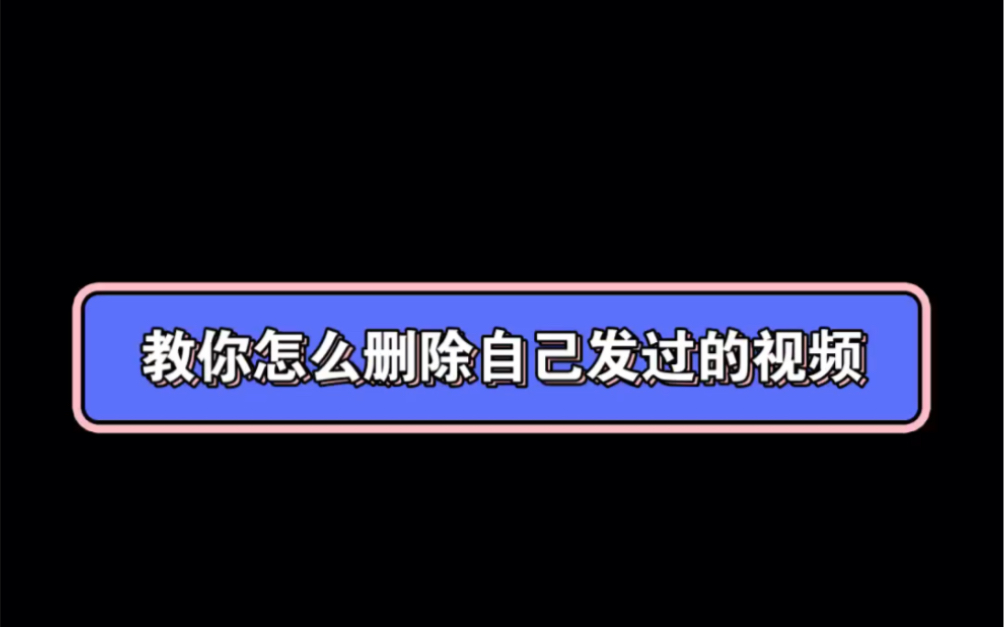 教你怎么删除自己发过的视频